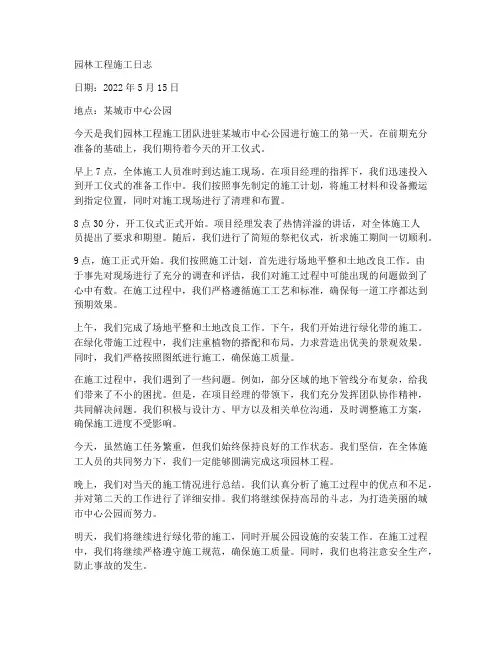 园林工程施工日志

日期：2022 年 5 月 15 日

地点：某城市中心公园

今天是我们园林工程施工团队进驻某城市中心公园进行施工的第一天。在前期充分准备的基础上，我们期待着今天的开工仪式。

早上 7 点，全体施工人员准时到达施工现场。在项目经理的指挥下，我们迅速投入到开工仪式的准备工作中。我们按照事先制定的施工计划，将施工材料和设备搬运到指定位置，同时对施工现场进行了清理和布置。

8 点 30 分，开工仪式正式开始。项目经理发表了热情洋溢的讲话，对全体施工人员提出了要求和期望。随后，我们进行了简短的祭祀仪式，祈求施工期间一切顺利。

9 点，施工正式开始。我们按照施工计划，首先进行场地平整和土地改良工作。由于事先对现场进行了充分的调查和评估，我们对施工过程中可能出现的问题做到了心中有数。在施工过程中，我们严格遵循施工工艺和标准，确保每一道工序都达到预期效果。

上午，我们完成了场地平整和土地改良工作。下午，我们开始进行绿化带的施工。在绿化带施工过程中，我们注重植物的搭配和布局，力求营造出优美的景观效果。同时，我们严格按照图纸进行施工，确保施工质量。

在施工过程中，我们遇到了一些问题。例如，部分区域的地下管线分布复杂，给我们带来了不小的困扰。但是，在项目经理的带领下，我们充分发挥团队协作精神，共同解决问题。我们积极与设计方、甲方以及相关单位沟通，及时调整施工方案，确保施工进度不受影响。

今天，虽然施工任务繁重，但我们始终保持良好的工作状态。我们坚信，在全体施工人员的共同努力下，我们一定能够圆满完成这项园林工程。

晚上，我们对当天的施工情况进行总结。我们认真分析了施工过程中的优点和不足，并对第二天的工作进行了详细安排。我们将继续保持高昂的斗志，为打造美丽的城市中心公园而努力。

明天，我们将继续进行绿化带的施工，同时开展公园设施的安装工作。在施工过程中，我们将继续严格遵守施工规范，确保施工质量。同时，我们也将注意安全生产，防止事故的发生。